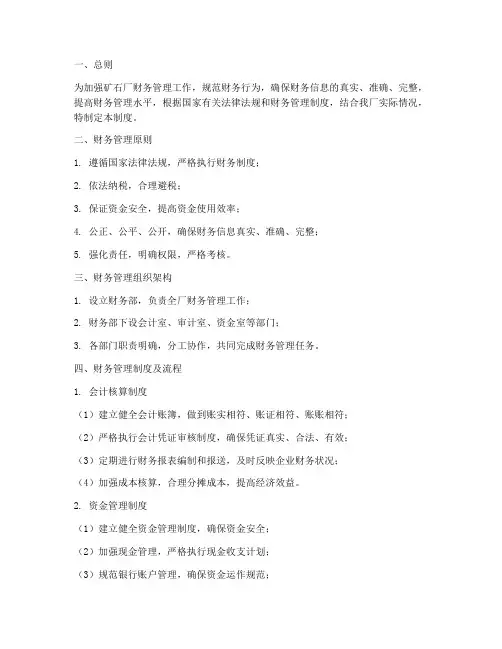 一、总则

为加强矿石厂财务管理工作，规范财务行为，确保财务信息的真实、准确、完整，提高财务管理水平，根据国家有关法律法规和财务管理制度，结合我厂实际情况，特制定本制度。

二、财务管理原则

1. 遵循国家法律法规，严格执行财务制度；

2. 依法纳税，合理避税；

3. 保证资金安全，提高资金使用效率；

4. 公正、公平、公开，确保财务信息真实、准确、完整；

5. 强化责任，明确权限，严格考核。

三、财务管理组织架构

1. 设立财务部，负责全厂财务管理工作；

2. 财务部下设会计室、审计室、资金室等部门；

3. 各部门职责明确，分工协作，共同完成财务管理任务。

四、财务管理制度及流程

1. 会计核算制度

（1）建立健全会计账簿，做到账实相符、账证相符、账账相符；

（2）严格执行会计凭证审核制度，确保凭证真实、合法、有效；

（3）定期进行财务报表编制和报送，及时反映企业财务状况；

（4）加强成本核算，合理分摊成本，提高经济效益。

2. 资金管理制度

（1）建立健全资金管理制度，确保资金安全；

（2）加强现金管理，严格执行现金收支计划；

（3）规范银行账户管理，确保资金运作规范；